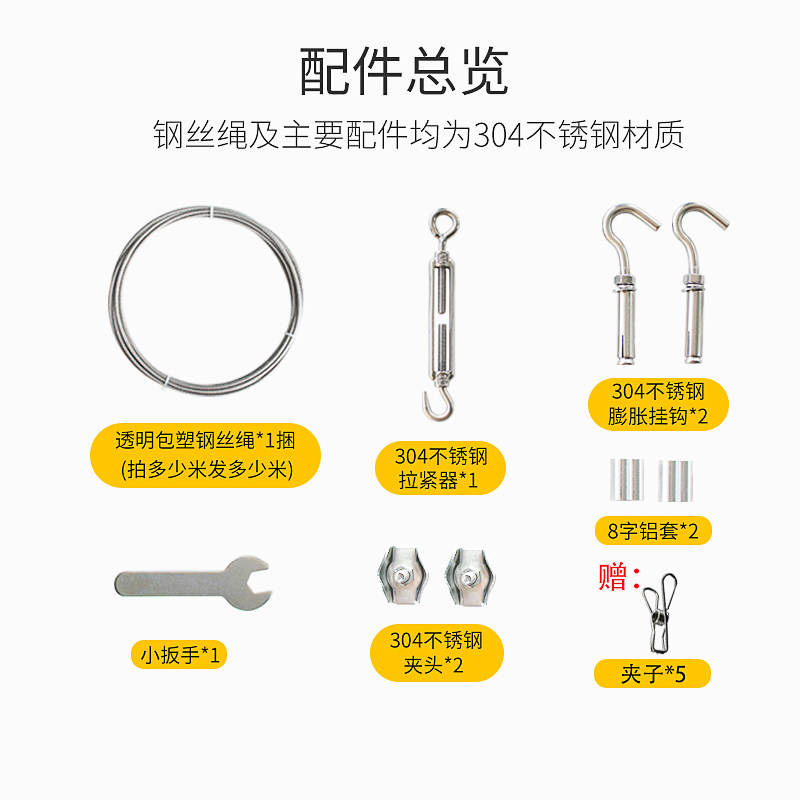 配件总览

钢丝绳及主要配件均为304不锈钢材质

透明包塑钢丝绳*1捆
(拍多少米发多少米)

304不锈钢
拉紧器*1

304不锈钢
膨胀挂钩*2

8字铝套*2

小扳手*1

304不锈钢
夹头*2

赠：

夹子*5